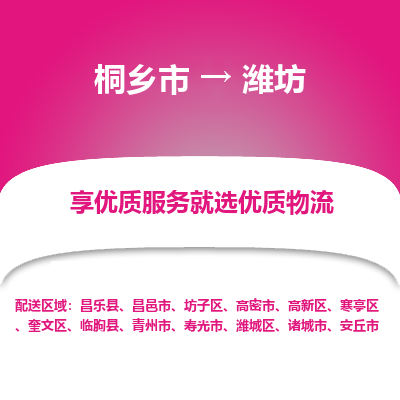 桐乡市 → 潍坊

享优质服务就选优质物流

配送区域：昌乐县、昌邑市、坊子区、高密市、高新区、寒亭区、奎文区、临朐县、青州市、寿光市、潍城区、诸城市、安丘市